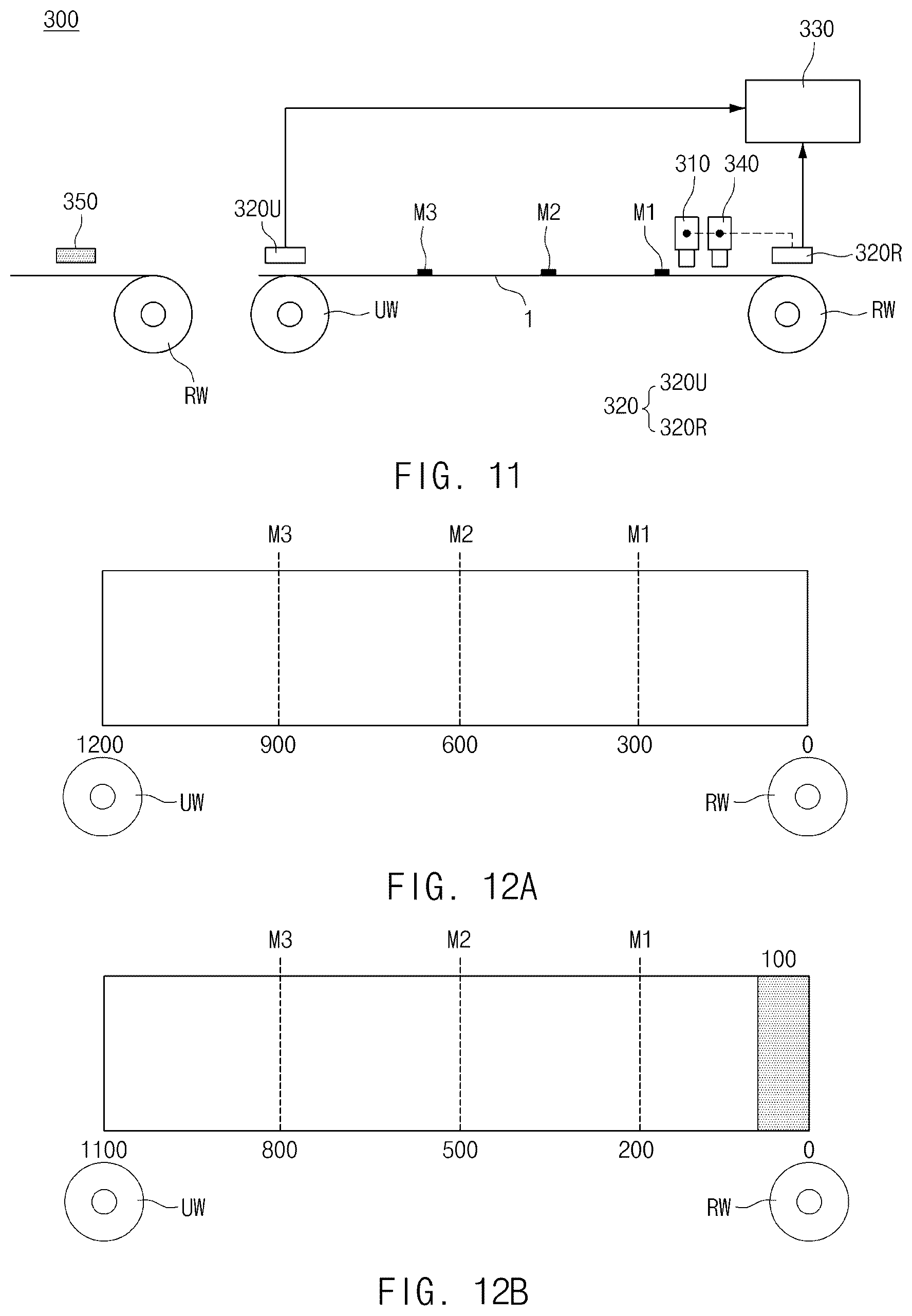 300

330

310 340

350

320U

M3

M2

M1

320R

UW

1

RW

RW

320 320U 320R

FIG. 11

M3 M2 M1

1200 900 600 300 0

UW

RW

FIG. 12A

M3 M2 M1

100

1100 800 500 200 0

UW

RW

FIG. 12B